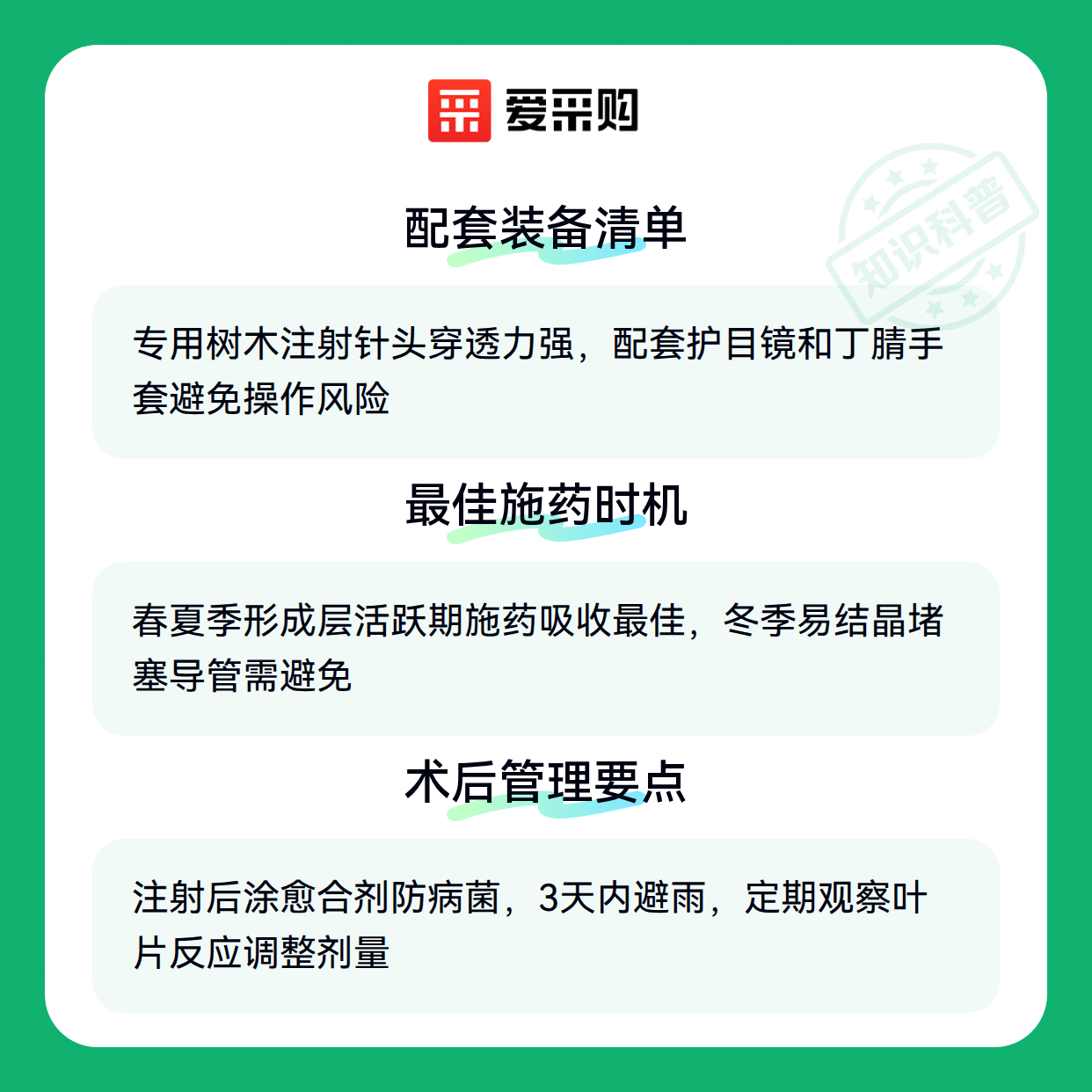 爱采购

配套装备清单

专用树木注射针头穿透力强，配套护目镜和丁腈手套避免操作风险

最佳施药时机

春夏季形成层活跃期施药吸收最佳，冬季易结晶堵塞导管需避免

术后管理要点

注射后涂愈合剂防病菌，3天内避雨，定期观察叶片反应调整剂量

知识科普